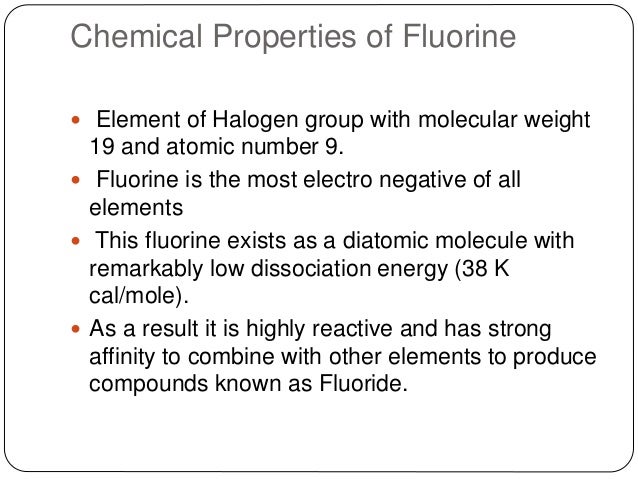 Chemical Properties of Fluorine

- Element of Halogen group with molecular weight 19 and atomic number 9.
- Fluorine is the most electro negative of all elements
- This fluorine exists as a diatomic molecule with remarkably low dissociation energy (38 K cal/mole).
- As a result it is highly reactive and has strong affinity to combine with other elements to produce compounds known as Fluoride.